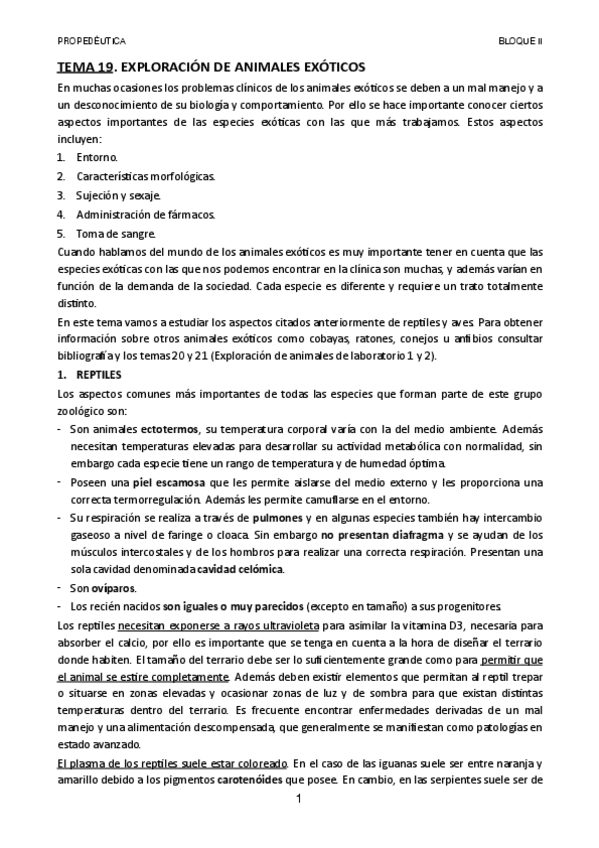 PROPEDÉUTICA BLOQUE II

TEMA 19. EXPLORACIÓN DE ANIMALES EXÓTICOS

En muchas ocasiones los problemas clínicos de los animales exóticos se deben a un mal manejo y a un desconocimiento de su biología y comportamiento. Por ello se hace importante conocer ciertos aspectos importantes de las especies exóticas con las que más trabajamos. Estos aspectos incluyen:

1. Entorno.
2. Características morfológicas.
3. Sujeción y sexaje.
4. Administración de fármacos.
5. Toma de sangre.

Cuando hablamos del mundo de los animales exóticos es muy importante tener en cuenta que las especies exóticas con las que nos podemos encontrar en la clínica son muchas, y además varían en función de la demanda de la sociedad. Cada especie es diferente y requiere un trato totalmente distinto.

En este tema vamos a estudiar los aspectos citados anteriormente de reptiles y aves. Para obtener información sobre otros animales exóticos como cobayas, ratones, conejos u anfibios consultar bibliografía y los temas 20 y 21 (Exploración de animales de laboratorio 1 y 2).

1. REPTILES

Los aspectos comunes más importantes de todas las especies que forman parte de este grupo zoológico son:

- Son animales ectotermos, su temperatura corporal varía con la del medio ambiente. Además necesitan temperaturas elevadas para desarrollar su actividad metabólica con normalidad, sin embargo cada especie tiene un rango de temperatura y de humedad óptima.
- Poseen una piel escamosa que les permite aislarse del medio externo y les proporciona una correcta termorregulación. Además les permite camuflarse en el entorno.
- Su respiración se realiza a través de pulmones y en algunas especies también hay intercambio gaseoso a nivel de faringe o cloaca. Sin embargo no presentan diafragma y se ayudan de los músculos intercostales y de los hombros para realizar una correcta respiración. Presentan una sola cavidad denominada cavidad celómica.
- Son ovíparos.
- Los recién nacidos son iguales o muy parecidos (excepto en tamaño) a sus progenitores.

Los reptiles necesitan exponerse a rayos ultravioleta para asimilar la vitamina D3, necesaria para absorber el calcio, por ello es importante que se tenga en cuenta a la hora de diseñar el terrario donde habiten. El tamaño del terrario debe ser lo suficientemente grande como para permitir que el animal se estire completamente. Además deben existir elementos que permitan al reptil trepar o situarse en zonas elevadas y ocasionar zonas de luz y de sombra para que existan distintas temperaturas dentro del terrario. Es frecuente encontrar enfermedades derivadas de un mal manejo y una alimentación descompensada, que generalmente se manifiestan como patologías en estado avanzado.

El plasma de los reptiles suele estar coloreado. En el caso de las iguanas suele ser entre naranja y amarillo debido a los pigmentos carotenóides que posee. En cambio, en las serpientes suele ser de

1